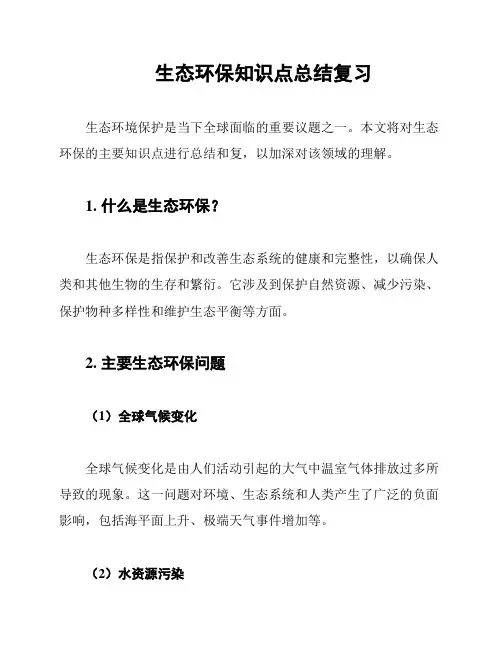 生态环保知识点总结复习

生态环境保护是当下全球面临的重要议题之一。本文将对生态环保的主要知识点进行总结和复，以加深对该领域的理解。

1. 什么是生态环保？

生态环保是指保护和改善生态系统的健康和完整性，以确保人类和其他生物的生存和繁衍。它涉及到保护自然资源、减少污染、保护物种多样性和维护生态平衡等方面。

2. 主要生态环保问题

（1）全球气候变化

全球气候变化是由人们活动引起的大气中温室气体排放过多所导致的现象。这一问题对环境、生态系统和人类产生了广泛的负面影响，包括海平面上升、极端天气事件增加等。

（2）水资源污染